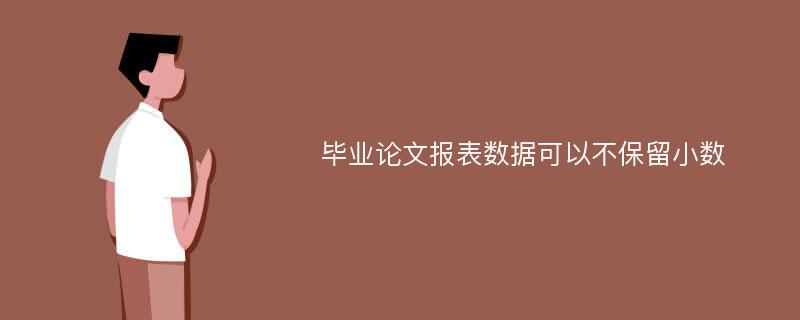 毕业论文报表数据可以不保留小数